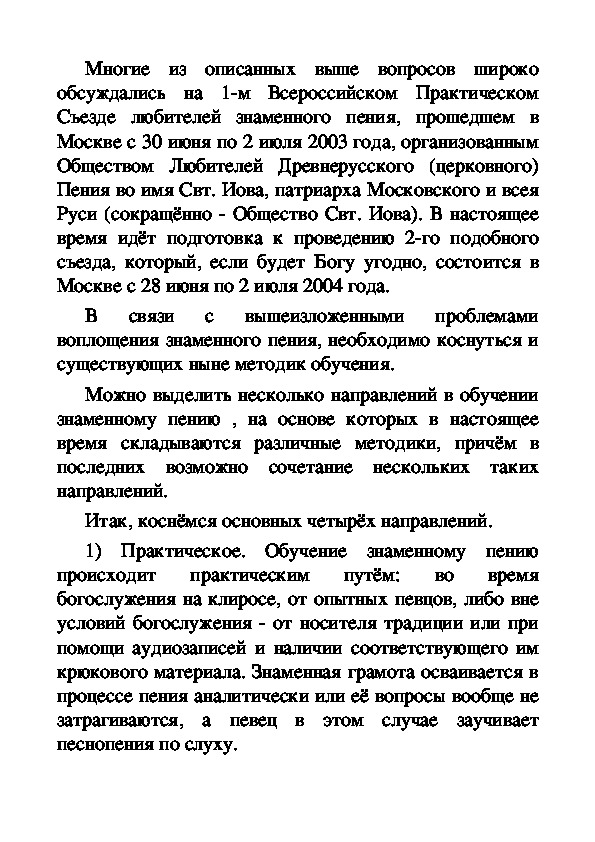 Многие из описанных выше вопросов широко обсуждались на 1-м Всероссийском Практическом Съезде любителей знаменного пения, прошедшем в Москве с 30 июня по 2 июля 2003 года, организованным Обществом Любителей Древнерусского (церковного) Пения во имя Свт. Иова, патриарха Московского и всея Руси (сокращённо - Общество Свт. Иова). В настоящее время идёт подготовка к проведению 2-го подобного съезда, который, если будет Богу угодно, состоится в Москве с 28 июня по 2 июля 2004 года.

В связи с вышеизложенными проблемами воплощения знаменного пения, необходимо коснуться и существующих ныне методик обучения.

Можно выделить несколько направлений в обучении знаменному пению , на основе которых в настоящее время складываются различные методики, причём в последних возможно сочетание нескольких таких направлений.

Итак, коснёмся основных четырёх направлений.

1) Практическое. Обучение знаменному пению происходит практическим путём: во время богослужения на клиросе, от опытных певцов, либо вне условий богослужения - от носителя традиции или при помощи аудиозаписей и наличии соответствующего им крюкового материала. Знаменная грамота осваивается в процессе пения аналитически или её вопросы вообще не затрагиваются, а певец в этом случае заучивает песнопения по слуху.